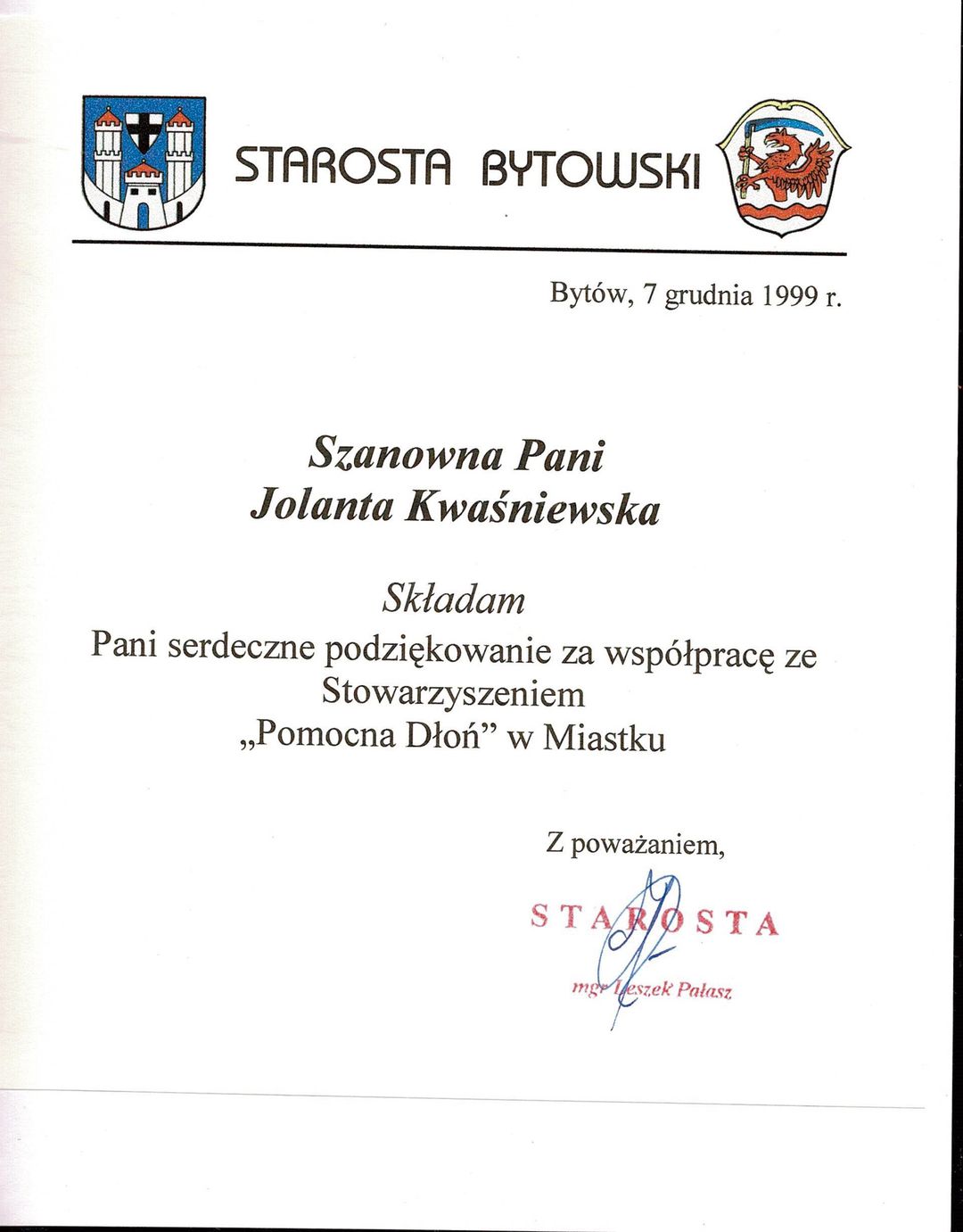 STAROSTA BYTOWSKI

Bytów, 7 grudnia 1999 r.

Szanowna Pani
Jolanta Kwaśniewska

Składam
Pani serdeczne podziękowanie za współpracę ze Stowarzyszeniem „Pomocna Dłoń” w Miastku

Z poważaniem,

STAROSTA
mgr Leszek Pałasz